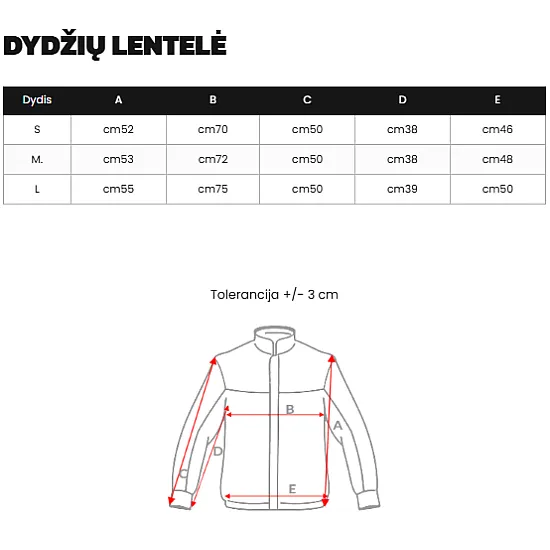 DYDŽIŲ LENTELĖ

| Dydis | A | B | C | D | E |
|---|---|---|---|---|---|
| S | cm52 | cm70 | cm50 | cm38 | cm46 |
| M. | cm53 | cm72 | cm50 | cm38 | cm48 |
| L | cm55 | cm75 | cm50 | cm39 | cm50 |

Tolerancija +/- 3 cm

B
A
D
C
E